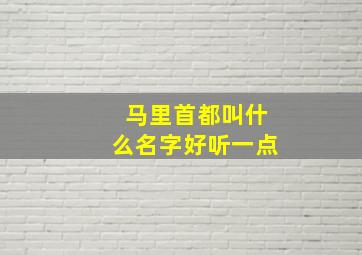 马里首都叫什么名字好听一点